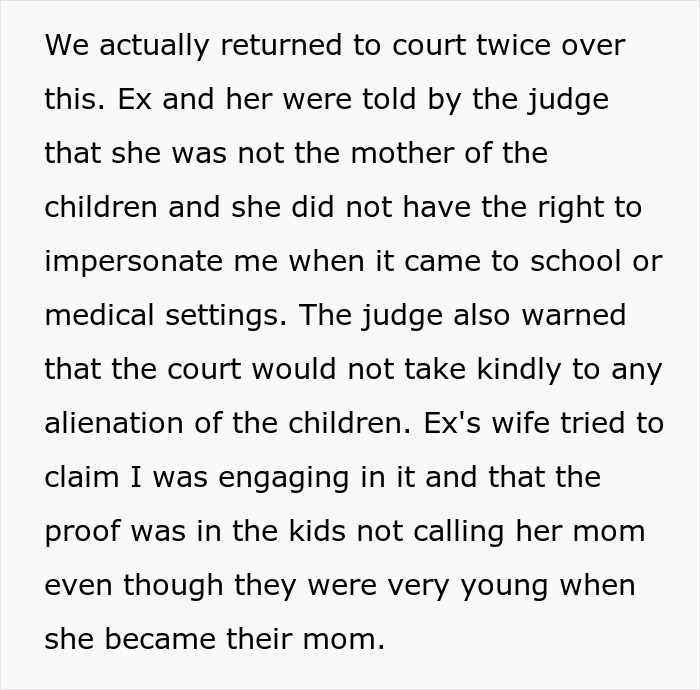 We actually returned to court twice over this. Ex and her were told by the judge that she was not the mother of the children and she did not have the right to impersonate me when it came to school or medical settings. The judge also warned that the court would not take kindly to any alienation of the children. Ex's wife tried to claim I was engaging in it and that the proof was in the kids not calling her mom even though they were very young when she became their mom.